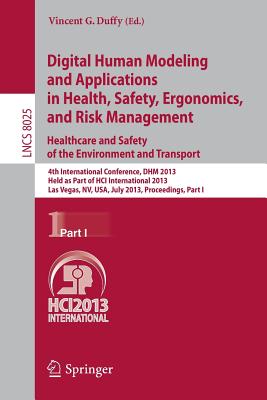 LNCS 8025

Vincent G. Duffy (Ed.)

Digital Human Modeling and Applications in Health, Safety, Ergonomics, and Risk Management

Healthcare and Safety of the Environment and Transport

4th International Conference, DHM 2013
Held as Part of HCI International 2013
Las Vegas, NV, USA, July 2013, Proceedings, Part I

1 Part I

HCI2013
INTERNATIONAL

Springer